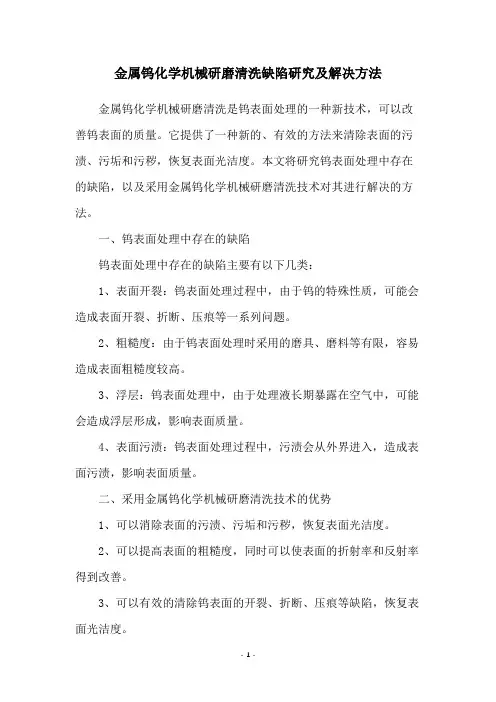 金属钨化学机械研磨清洗缺陷研究及解决方法

金属钨化学机械研磨清洗是钨表面处理的一种新技术，可以改善钨表面的质量。它提供了一种新的、有效的方法来清除表面的污渍、污垢和污秽，恢复表面光洁度。本文将研究钨表面处理中存在的缺陷，以及采用金属钨化学机械研磨清洗技术对其进行解决的方法。

一、钨表面处理中存在的缺陷

钨表面处理中存在的缺陷主要有以下几类：

1、表面开裂：钨表面处理过程中，由于钨的特殊性质，可能会造成表面开裂、折断、压痕等一系列问题。

2、粗糙度：由于钨表面处理时采用的磨具、磨料等有限，容易造成表面粗糙度较高。

3、浮层：钨表面处理中，由于处理液长期暴露在空气中，可能会造成浮层形成，影响表面质量。

4、表面污渍：钨表面处理过程中，污渍会从外界进入，造成表面污渍，影响表面质量。

二、采用金属钨化学机械研磨清洗技术的优势

1、可以消除表面的污渍、污垢和污秽，恢复表面光洁度。

2、可以提高表面的粗糙度，同时可以使表面的折射率和反射率得到改善。

3、可以有效的清除钨表面的开裂、折断、压痕等缺陷，恢复表面光洁度。

- 1 -